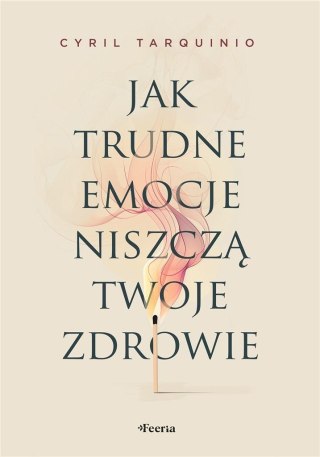 CYRIL TARQUINIO

JAK TRUDNE EMOCJE NISZCZĄ TWOJE ZDROWIE

Feeria